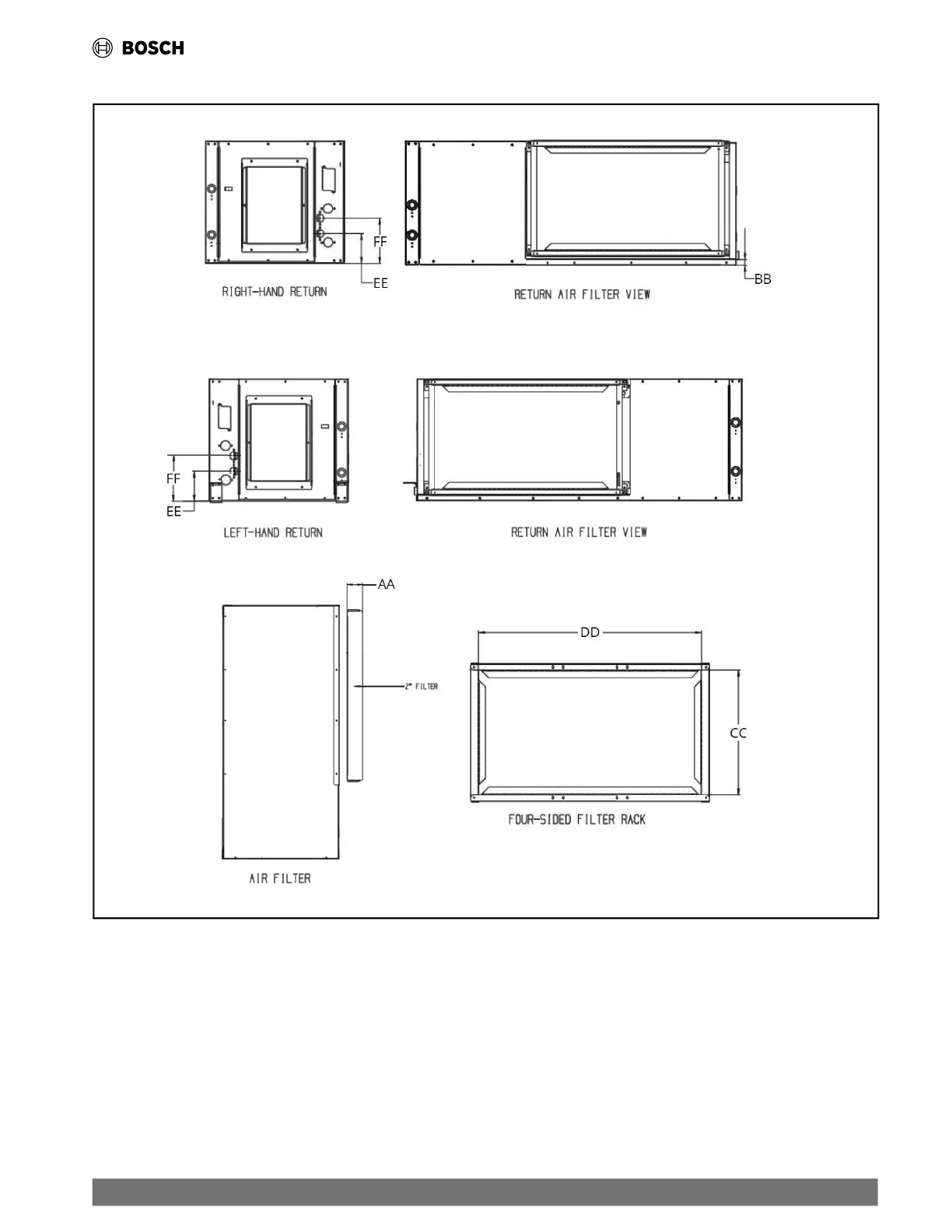 BOSCH

FF
EE
RIGHT-HAND RETURN

BB
RETURN AIR FILTER VIEW

FF
EE
LEFT-HAND RETURN

RETURN AIR FILTER VIEW

AA
2" FILTER
AIR FILTER

DD
CC
FOUR-SIDED FILTER RACK